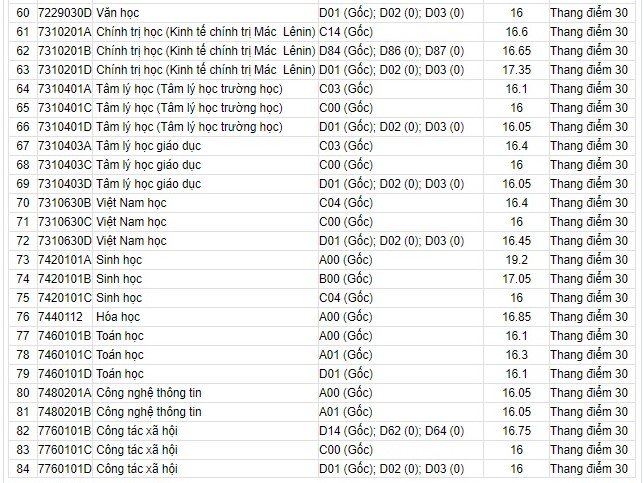 | 60 | 7229030D | Văn học | D01 (Gốc); D02 (0); D03 (0) | 16 | Thang điểm 30 |
|---|---|---|---|---|---|
| 61 | 7310201A | Chính trị học (Kinh tế chính trị Mác Lênin) | C14 (Gốc) | 16.6 | Thang điểm 30 |
| 62 | 7310201B | Chính trị học (Kinh tế chính trị Mác Lênin) | D84 (Gốc); D86 (0); D87 (0) | 16.65 | Thang điểm 30 |
| 63 | 7310201D | Chính trị học (Kinh tế chính trị Mác Lênin) | D01 (Gốc); D02 (0); D03 (0) | 17.35 | Thang điểm 30 |
| 64 | 7310401A | Tâm lý học (Tâm lý học trường học) | C03 (Gốc) | 16.1 | Thang điểm 30 |
| 65 | 7310401C | Tâm lý học (Tâm lý học trường học) | C00 (Gốc) | 16 | Thang điểm 30 |
| 66 | 7310401D | Tâm lý học (Tâm lý học trường học) | D01 (Gốc); D02 (0); D03 (0) | 16.05 | Thang điểm 30 |
| 67 | 7310403A | Tâm lý học giáo dục | C03 (Gốc) | 16.4 | Thang điểm 30 |
| 68 | 7310403C | Tâm lý học giáo dục | C00 (Gốc) | 16 | Thang điểm 30 |
| 69 | 7310403D | Tâm lý học giáo dục | D01 (Gốc); D02 (0); D03 (0) | 16.05 | Thang điểm 30 |
| 70 | 7310630B | Việt Nam học | C04 (Gốc) | 16.4 | Thang điểm 30 |
| 71 | 7310630C | Việt Nam học | C00 (Gốc) | 16 | Thang điểm 30 |
| 72 | 7310630D | Việt Nam học | D01 (Gốc); D02 (0); D03 (0) | 16.45 | Thang điểm 30 |
| 73 | 7420101A | Sinh học | A00 (Gốc) | 19.2 | Thang điểm 30 |
| 74 | 7420101B | Sinh học | B00 (Gốc) | 17.05 | Thang điểm 30 |
| 75 | 7420101C | Sinh học | C04 (Gốc) | 16 | Thang điểm 30 |
| 76 | 7440112 | Hóa học | A00 (Gốc) | 16.85 | Thang điểm 30 |
| 77 | 7460101B | Toán học | A00 (Gốc) | 16.1 | Thang điểm 30 |
| 78 | 7460101C | Toán học | A01 (Gốc) | 16.3 | Thang điểm 30 |
| 79 | 7460101D | Toán học | D01 (Gốc) | 16.1 | Thang điểm 30 |
| 80 | 7480201A | Công nghệ thông tin | A00 (Gốc) | 16.05 | Thang điểm 30 |
| 81 | 7480201B | Công nghệ thông tin | A01 (Gốc) | 16.05 | Thang điểm 30 |
| 82 | 7760101B | Công tác xã hội | D14 (Gốc); D62 (0); D64 (0) | 16.75 | Thang điểm 30 |
| 83 | 7760101C | Công tác xã hội | C00 (Gốc) | 16 | Thang điểm 30 |
| 84 | 7760101D | Công tác xã hội | D01 (Gốc); D02 (0); D03 (0) | 16 | Thang điểm 30 |